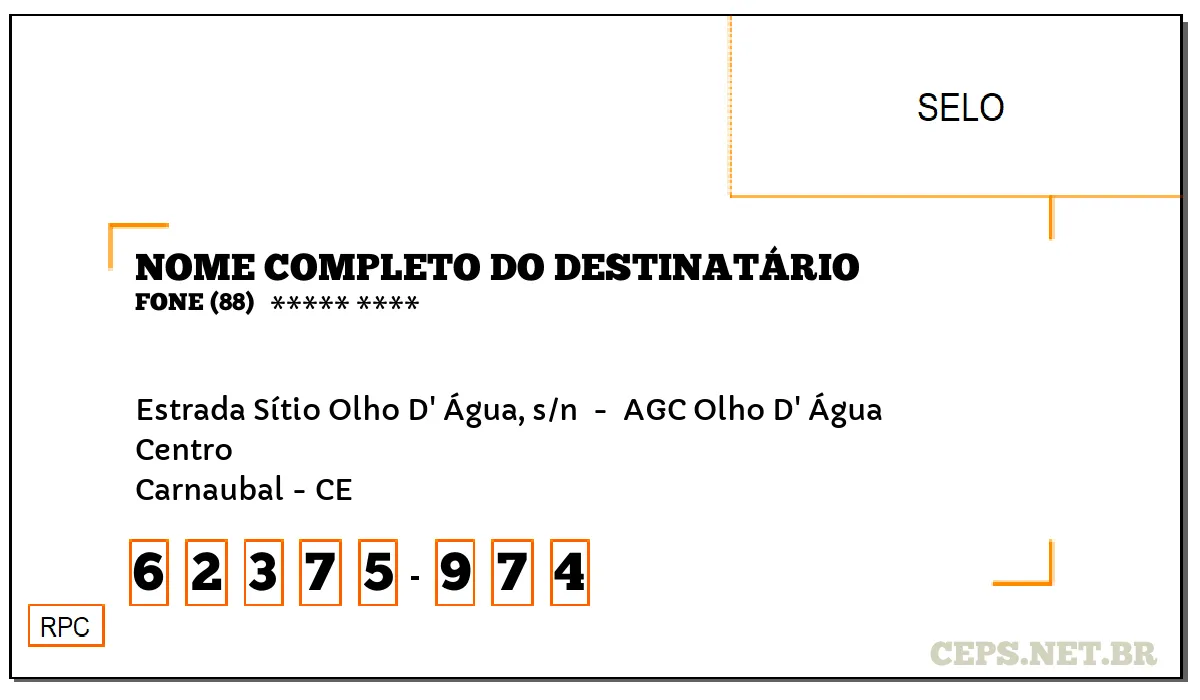 SELO

NOME COMPLETO DO DESTINATÁRIO
FONE (88) ***** ****

Estrada Sítio Olho D' Água, s/n - AGC Olho D' Água
Centro
Carnaubal - CE

6 2 3 7 5 - 9 7 4

RPC

CEPS.NET.BR